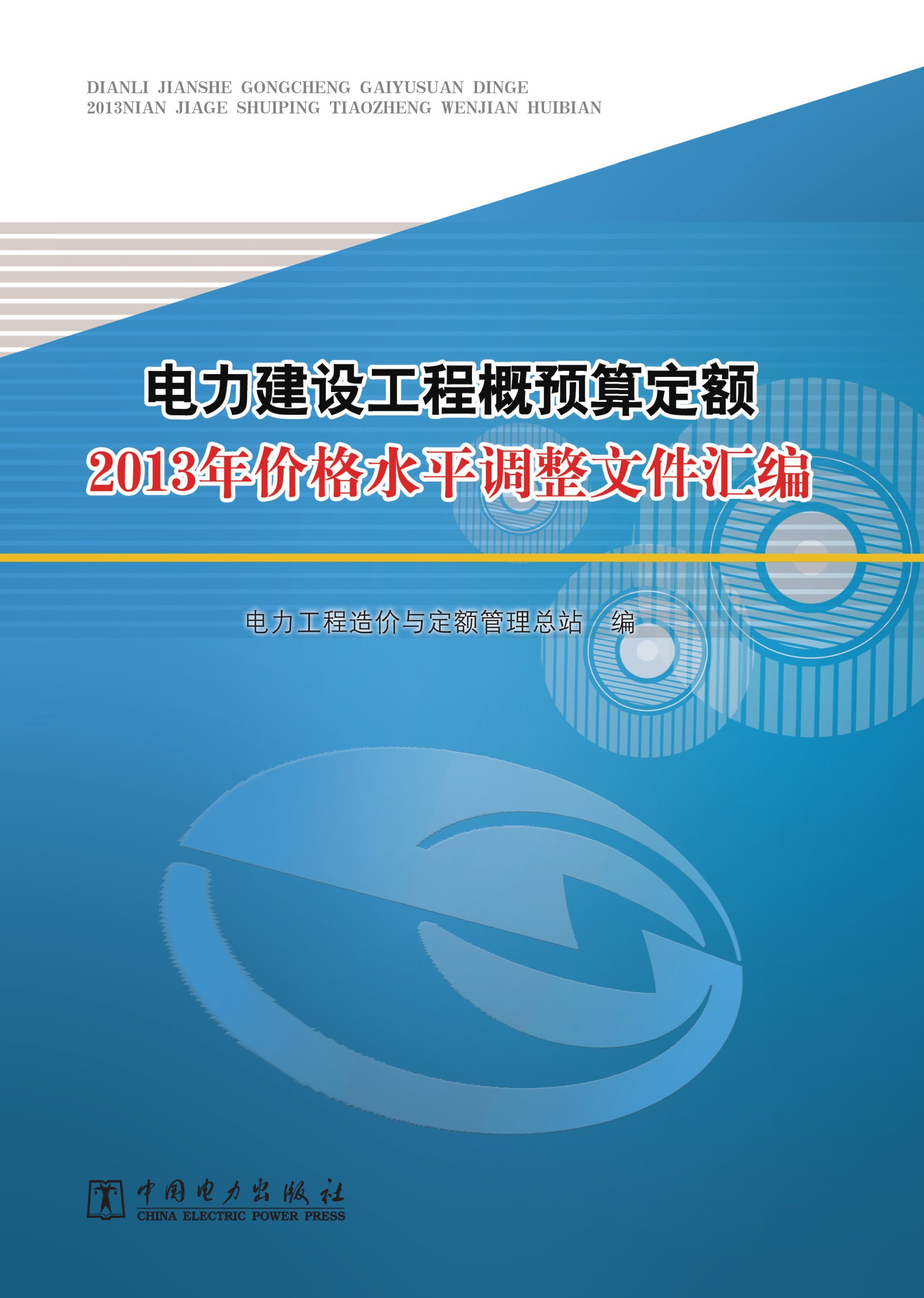 DIANLI JIANSHE GONGCHENG GAIYUSUAN DINGE
2013NIAN JIAGE SHUIPING TIAOZHENG WENJIAN HUIBIAN

电力建设工程概预算定额
2013年价格水平调整文件汇编

电力工程造价与定额管理总站　编

中国电力出版社
CHINA ELECTRIC POWER PRESS